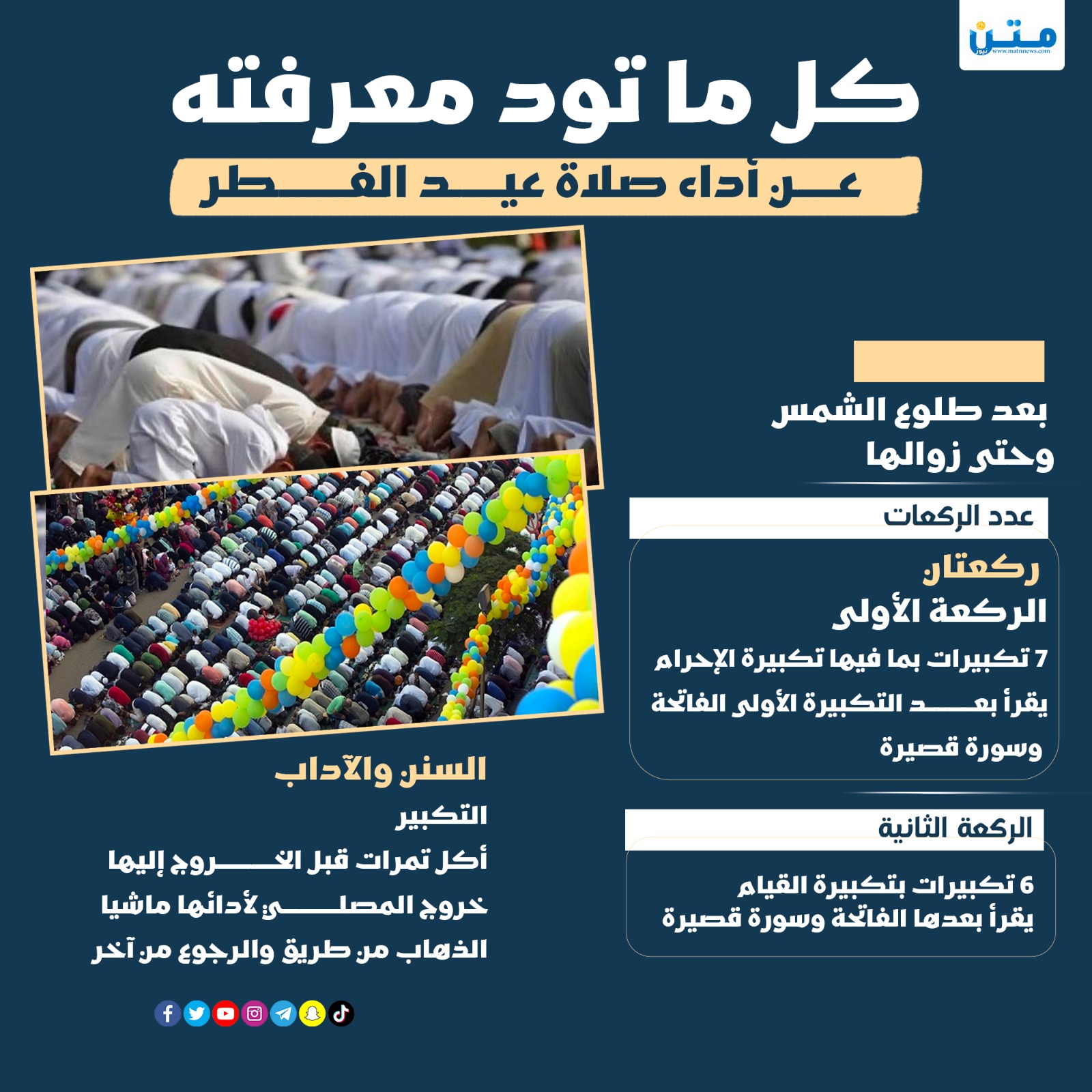 متن نيوز
www.matnnews.com

كل ما تود معرفته

عن أداء صلاة عيد الفطر

بعد طلوع الشمس
وحتى زوالها

عدد الركعات

ركعتان
الركعة الأولى
7 تكبيرات بما فيها تكبيرة الإحرام
يقرأ بعد التكبيرة الأولى الفاتحة
وسورة قصيرة

الركعة الثانية

6 تكبيرات بتكبيرة القيام
يقرأ بعدها الفاتحة وسورة قصيرة

السنن والآداب
التكبير
أكل تمرات قبل الخروج إليها
خروج المصلي لأدائها ماشيا
الذهاب من طريق والرجوع من آخر